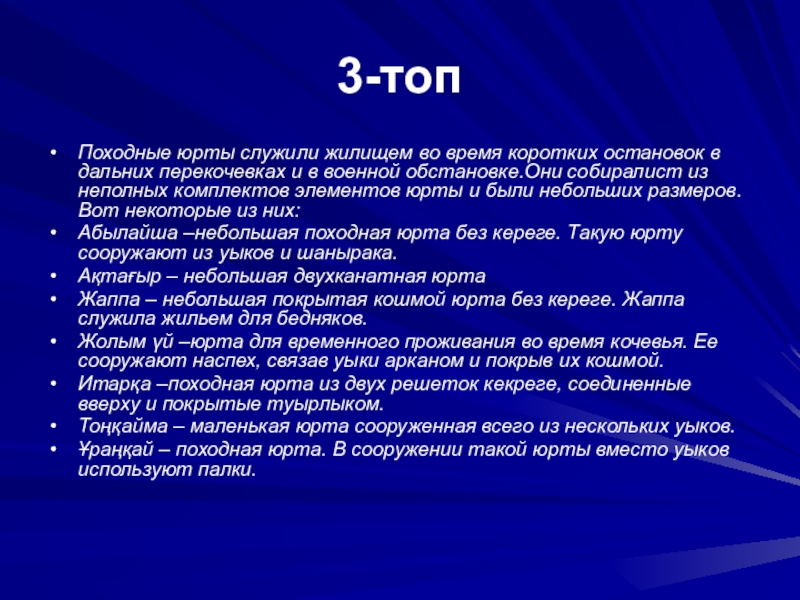 3-топ

• Походные юрты служили жилищем во время коротких остановок в дальних перекочевках и в военной обстановке.Они собиралист из неполных комплектов элементов юрты и были небольших размеров. Вот некоторые из них:
• Абылайша –небольшая походная юрта без кереге. Такую юрту сооружают из уыков и шанырака.
• Ақтағыр – небольшая двухканатная юрта
• Жаппа – небольшая покрытая кошмой юрта без кереге. Жаппа служила жильем для бедняков.
• Жолым үй –юрта для временного проживания во время кочевья. Ее сооружают наспех, связав уыки арканом и покрыв их кошмой.
• Итарқа –походная юрта из двух решеток кекреге, соединенные вверху и покрытые туырлыком.
• Тоңқайма – маленькая юрта сооруженная всего из нескольких уыков.
• Ұраңқай – походная юрта. В сооружении такой юрты вместо уыков используют палки.